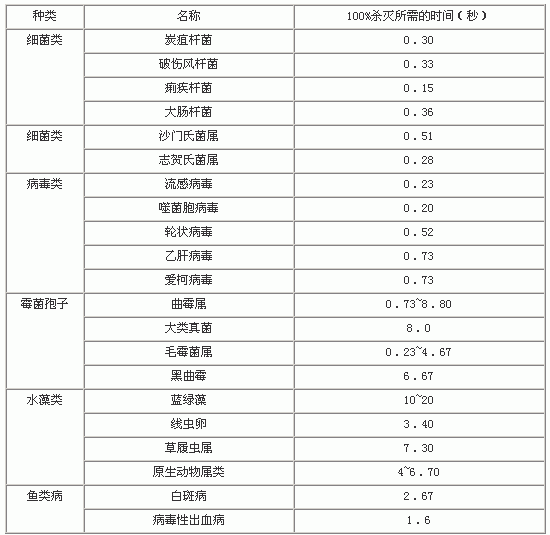 | 种类 | 名称 | 100%杀灭所需的时间（秒） |
|---|---|---|
| 细菌类 | 炭疽杆菌 | 0.30 |
| | 破伤风杆菌 | 0.33 |
| | 痢疾杆菌 | 0.15 |
| | 大肠杆菌 | 0.36 |
| 细菌类 | 沙门氏菌属 | 0.51 |
| | 志贺氏菌属 | 0.28 |
| 病毒类 | 流感病毒 | 0.23 |
| | 噬菌胞病毒 | 0.20 |
| | 轮状病毒 | 0.52 |
| | 乙肝病毒 | 0.73 |
| | 爱柯病毒 | 0.73 |
| 霉菌孢子 | 曲霉属 | 0.73~8.80 |
| | 大类真菌 | 8.0 |
| | 毛霉菌属 | 0.23~4.67 |
| | 黑曲霉 | 6.67 |
| 水藻类 | 蓝绿藻 | 10~20 |
| | 线虫卵 | 3.40 |
| | 草履虫属 | 7.30 |
| | 原生动物属类 | 4~6.70 |
| 鱼类病 | 白斑病 | 2.67 |
| | 病毒性出血病 | 1.6 |